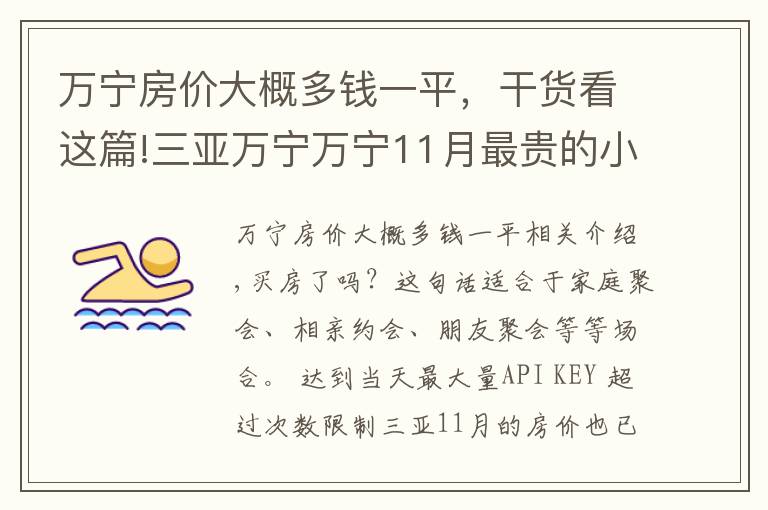 万宁房价大概多钱一平，干货看这篇!三亚万宁万宁11月最贵的小

万宁房价大概多钱一平相关介绍，买房了吗？这句话适合于家庭聚会、相亲约会、朋友聚会等等场合。 达到当天最大量API KEY 超过次数限制三亚11月的房价也已